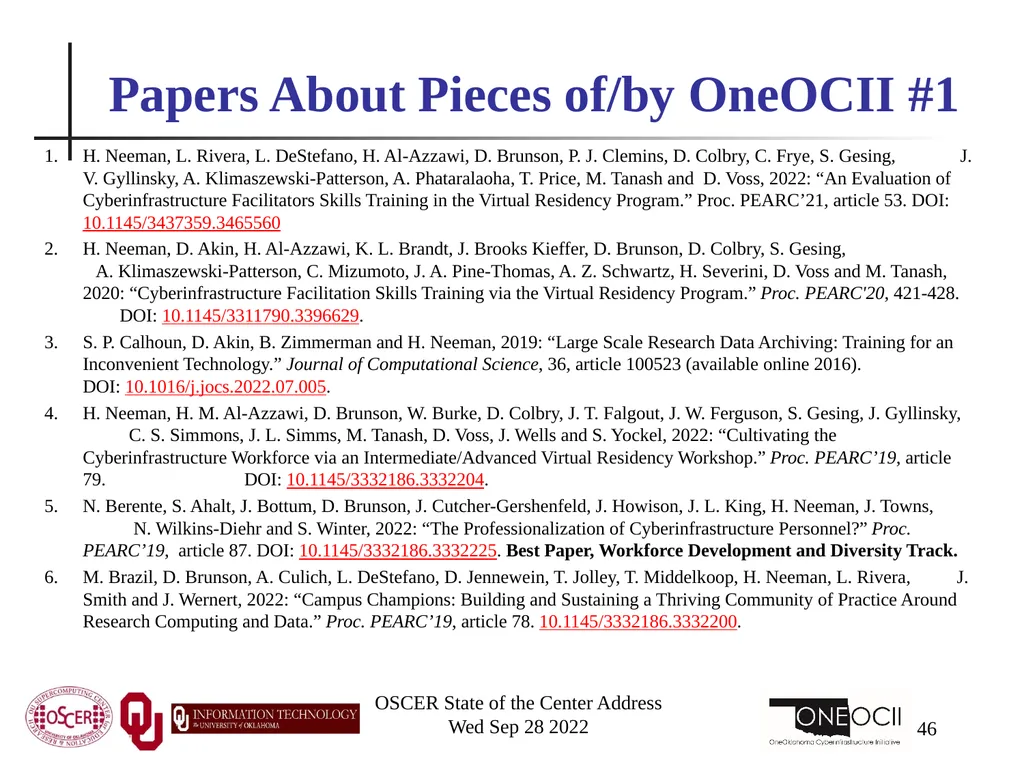 Papers About Pieces of/by OneOCII #1

1. H. Neeman, L. Rivera, L. DeStefano, H. Al-Azzawi, D. Brunson, P. J. Clemins, D. Colbry, C. Frye, S. Gesing, J. V. Gyllinsky, A. Klimaszewski-Patterson, A. Phataralaoha, T. Price, M. Tanash and D. Voss, 2022: “An Evaluation of Cyberinfrastructure Facilitators Skills Training in the Virtual Residency Program.” Proc. PEARC’21, article 53. DOI: 10.1145/3437359.3465560

2. H. Neeman, D. Akin, H. Al-Azzawi, K. L. Brandt, J. Brooks Kieffer, D. Brunson, D. Colbry, S. Gesing, A. Klimaszewski-Patterson, C. Mizumoto, J. A. Pine-Thomas, A. Z. Schwartz, H. Severini, D. Voss and M. Tanash, 2020: “Cyberinfrastructure Facilitation Skills Training via the Virtual Residency Program.” Proc. PEARC'20, 421-428. DOI: 10.1145/3311790.3396629.

3. S. P. Calhoun, D. Akin, B. Zimmerman and H. Neeman, 2019: “Large Scale Research Data Archiving: Training for an Inconvenient Technology.” Journal of Computational Science, 36, article 100523 (available online 2016). DOI: 10.1016/j.jocs.2022.07.005.

4. H. Neeman, H. M. Al-Azzawi, D. Brunson, W. Burke, D. Colbry, J. T. Falgout, J. W. Ferguson, S. Gesing, J. Gyllinsky, C. S. Simmons, J. L. Simms, M. Tanash, D. Voss, J. Wells and S. Yockel, 2022: “Cultivating the Cyberinfrastructure Workforce via an Intermediate/Advanced Virtual Residency Workshop.” Proc. PEARC’19, article 79. DOI: 10.1145/3332186.3332204.

5. N. Berente, S. Ahalt, J. Bottum, D. Brunson, J. Cutcher-Gershenfeld, J. Howison, J. L. King, H. Neeman, J. Towns, N. Wilkins-Diehr and S. Winter, 2022: “The Professionalization of Cyberinfrastructure Personnel?” Proc. PEARC’19, article 87. DOI: 10.1145/3332186.3332225. Best Paper, Workforce Development and Diversity Track.

6. M. Brazil, D. Brunson, A. Culich, L. DeStefano, D. Jennewein, T. Jolley, T. Middelkoop, H. Neeman, L. Rivera, J. Smith and J. Wernert, 2022: “Campus Champions: Building and Sustaining a Thriving Community of Practice Around Research Computing and Data.” Proc. PEARC’19, article 78. 10.1145/3332186.3332200.

OSCER
INFORMATION TECHNOLOGY
The UNIVERSITY of OKLAHOMA

OSCER State of the Center Address
Wed Sep 28 2022

ONEOCII
OneOklahoma Cyberinfrastructure Initiative

46